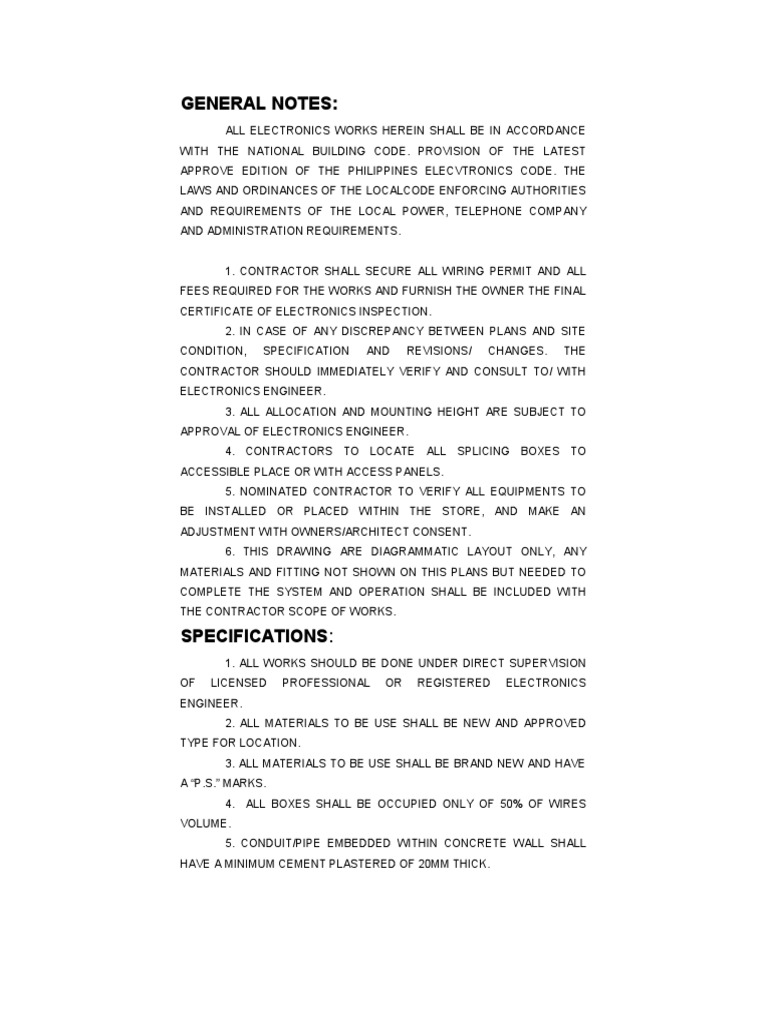 GENERAL NOTES:

ALL ELECTRONICS WORKS HEREIN SHALL BE IN ACCORDANCE WITH THE NATIONAL BUILDING CODE. PROVISION OF THE LATEST APPROVE EDITION OF THE PHILIPPINES ELECVTRONICS CODE. THE LAWS AND ORDINANCES OF THE LOCALCODE ENFORCING AUTHORITIES AND REQUIREMENTS OF THE LOCAL POWER, TELEPHONE COMPANY AND ADMINISTRATION REQUIREMENTS.

1. CONTRACTOR SHALL SECURE ALL WIRING PERMIT AND ALL FEES REQUIRED FOR THE WORKS AND FURNISH THE OWNER THE FINAL CERTIFICATE OF ELECTRONICS INSPECTION.

2. IN CASE OF ANY DISCREPANCY BETWEEN PLANS AND SITE CONDITION, SPECIFICATION AND REVISIONS/ CHANGES. THE CONTRACTOR SHOULD IMMEDIATELY VERIFY AND CONSULT TO/ WITH ELECTRONICS ENGINEER.

3. ALL ALLOCATION AND MOUNTING HEIGHT ARE SUBJECT TO APPROVAL OF ELECTRONICS ENGINEER.

4. CONTRACTORS TO LOCATE ALL SPLICING BOXES TO ACCESSIBLE PLACE OR WITH ACCESS PANELS.

5. NOMINATED CONTRACTOR TO VERIFY ALL EQUIPMENTS TO BE INSTALLED OR PLACED WITHIN THE STORE, AND MAKE AN ADJUSTMENT WITH OWNERS/ARCHITECT CONSENT.

6. THIS DRAWING ARE DIAGRAMMATIC LAYOUT ONLY, ANY MATERIALS AND FITTING NOT SHOWN ON THIS PLANS BUT NEEDED TO COMPLETE THE SYSTEM AND OPERATION SHALL BE INCLUDED WITH THE CONTRACTOR SCOPE OF WORKS.

SPECIFICATIONS:

1. ALL WORKS SHOULD BE DONE UNDER DIRECT SUPERVISION OF LICENSED PROFESSIONAL OR REGISTERED ELECTRONICS ENGINEER.

2. ALL MATERIALS TO BE USE SHALL BE NEW AND APPROVED TYPE FOR LOCATION.

3. ALL MATERIALS TO BE USE SHALL BE BRAND NEW AND HAVE A "P.S." MARKS.

4. ALL BOXES SHALL BE OCCUPIED ONLY OF 50% OF WIRES VOLUME.

5. CONDUIT/PIPE EMBEDDED WITHIN CONCRETE WALL SHALL HAVE A MINIMUM CEMENT PLASTERED OF 20MM THICK.